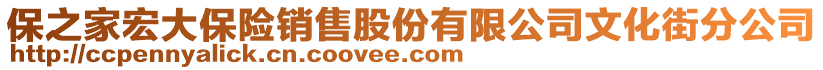 保之家宏大保险销售股份有限公司文化街分公司
http://ccpennyalick.cn.coovee.com